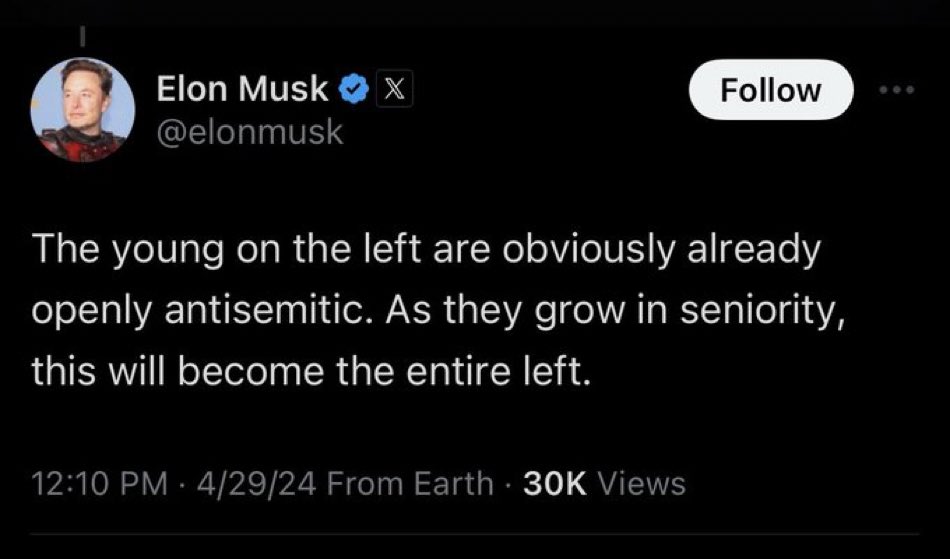 Elon Musk
@elonmusk

Follow

The young on the left are obviously already openly antisemitic. As they grow in seniority, this will become the entire left.

12:10 PM · 4/29/24 From Earth · 30K Views